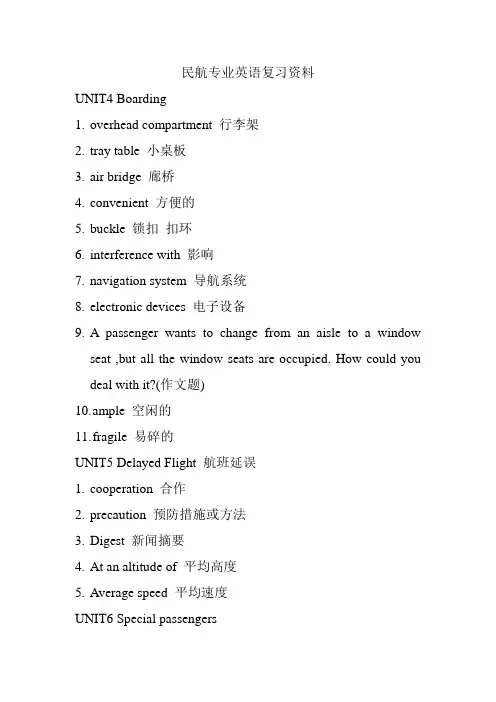 民航专业英语复习资料

UNIT4 Boarding

1. overhead compartment 行李架

2. tray table 小桌板

3. air bridge 廊桥

4. convenient 方便的

5. buckle 锁扣 扣环

6. interference with 影响

7. navigation system 导航系统

8. electronic devices 电子设备

9. A passenger wants to change from an aisle to a window seat ,but all the window seats are occupied. How could you deal with it?(作文题)

10.ample 空闲的

11.fragile 易碎的

UNIT5 Delayed Flight 航班延误

1. cooperation 合作

2. precaution 预防措施或方法

3. Digest 新闻摘要

4. At an altitude of 平均高度

5. Average speed 平均速度

UNIT6 Special passengers